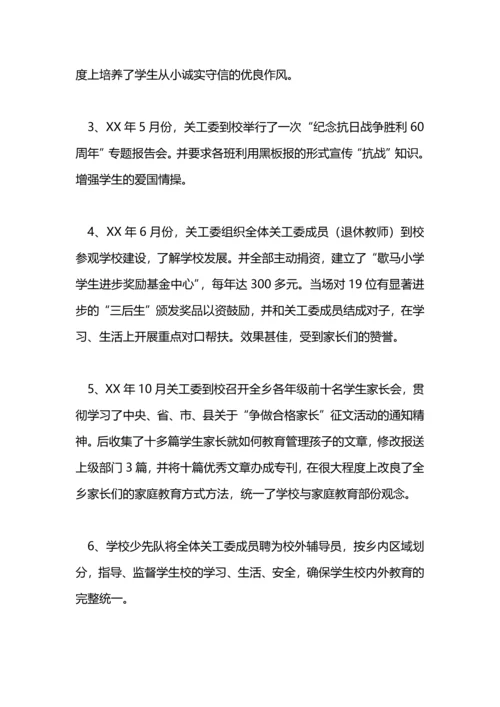 度上培养了学生从小诚实守信的优良作风。

3、XX 年 5 月份，关工委到校举行了一次“纪念抗日战争胜利 60 周年”专题报告会。并要求各班利用黑板报的形式宣传“抗战”知识。增强学生的爱国情操。

4、XX 年 6 月份，关工委组织全体关工委成员（退休教师）到校参观学校建设，了解学校发展。并全部主动捐资，建立了“歇马小学学生进步奖励基金中心”，每年达 300 多元。当场对 19 位有显著进步的“三后生”颁发奖品以资鼓励，并和关工委成员结成对子，在学习、生活上开展重点对口帮扶。效果甚佳，受到家长们的赞誉。

5、XX 年 10 月关工委到校召开全乡各年级前十名学生家长会，贯彻学习了中央、省、市、县关于“争做合格家长”征文活动的通知精神。后收集了十多篇学生家长就如何教育管理孩子的文章，修改报送上级部门 3 篇，并将十篇优秀文章办成专刊，在很大程度上改良了全乡家长们的家庭教育方式方法，统一了学校与家庭教育部份观念。

6、学校少先队将全体关工委成员聘为校外辅导员，按乡内区域划分，指导、监督学生校的学习、生活、安全，确保学生校内外教育的完整统一。